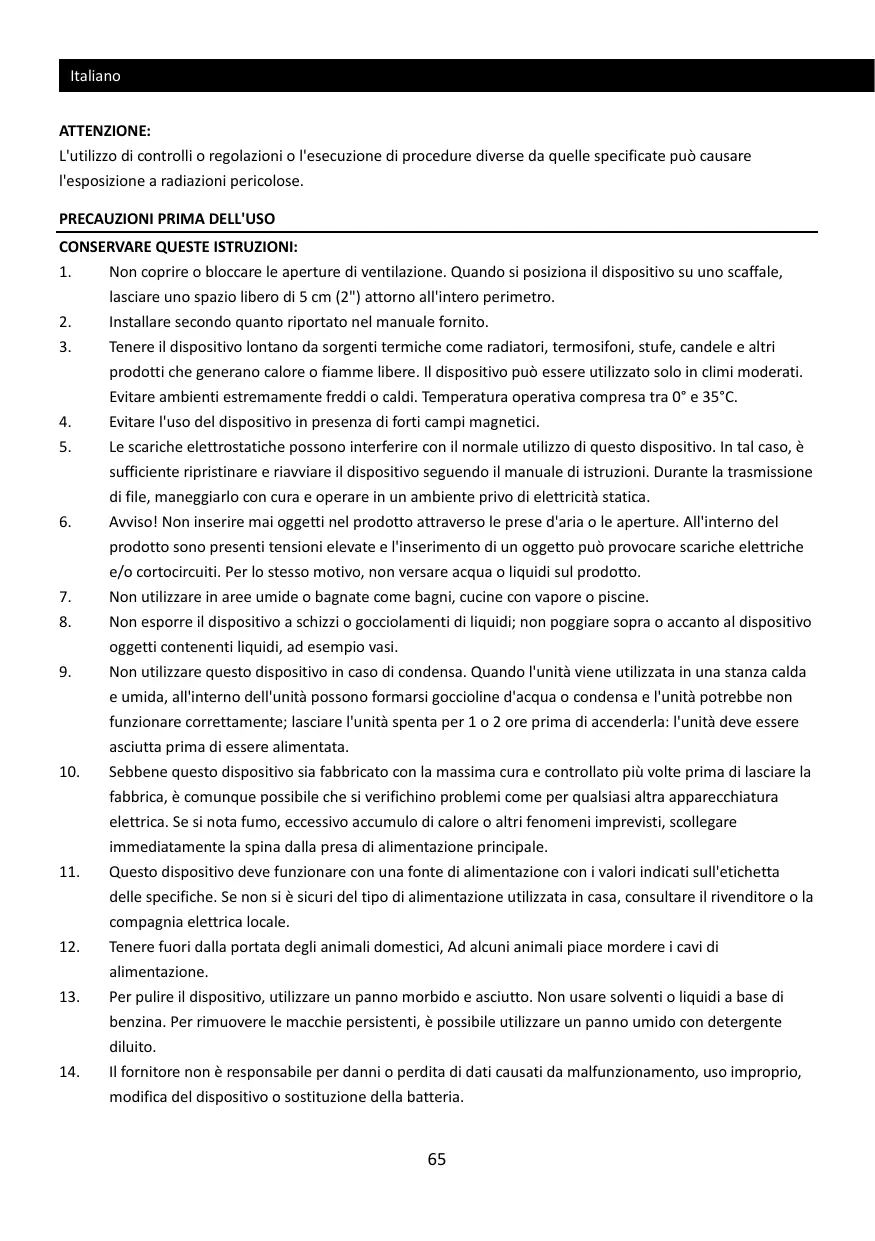 Italiano

ATTENZIONE:
L'utilizzo di controlli o regolazioni o l'esecuzione di procedure diverse da quelle specificate può causare l'esposizione a radiazioni pericolose.

PRECAUZIONI PRIMA DELL'USO

CONSERVARE QUESTE ISTRUZIONI:

1. Non coprire o bloccare le aperture di ventilazione. Quando si posiziona il dispositivo su uno scaffale, lasciare uno spazio libero di 5 cm (2") attorno all'intero perimetro.
2. Installare secondo quanto riportato nel manuale fornito.
3. Tenere il dispositivo lontano da sorgenti termiche come radiatori, termosifoni, stufe, candele e altri prodotti che generano calore o fiamme libere. Il dispositivo può essere utilizzato solo in climi moderati. Evitare ambienti estremamente freddi o caldi. Temperatura operativa compresa tra 0° e 35°C.
4. Evitare l'uso del dispositivo in presenza di forti campi magnetici.
5. Le scariche elettrostatiche possono interferire con il normale utilizzo di questo dispositivo. In tal caso, è sufficiente ripristinare e riavviare il dispositivo seguendo il manuale di istruzioni. Durante la trasmissione di file, maneggiarlo con cura e operare in un ambiente privo di elettricità statica.
6. Avviso! Non inserire mai oggetti nel prodotto attraverso le prese d'aria o le aperture. All'interno del prodotto sono presenti tensioni elevate e l'inserimento di un oggetto può provocare scariche elettriche e/o cortocircuiti. Per lo stesso motivo, non versare acqua o liquidi sul prodotto.
7. Non utilizzare in aree umide o bagnate come bagni, cucine con vapore o piscine.
8. Non esporre il dispositivo a schizzi o gocciolamenti di liquidi; non poggiare sopra o accanto al dispositivo oggetti contenenti liquidi, ad esempio vasi.
9. Non utilizzare questo dispositivo in caso di condensa. Quando l'unità viene utilizzata in una stanza calda e umida, all'interno dell'unità possono formarsi goccioline d'acqua o condensa e l'unità potrebbe non funzionare correttamente; lasciare l'unità spenta per 1 o 2 ore prima di accenderla: l'unità deve essere asciutta prima di essere alimentata.
10. Sebbene questo dispositivo sia fabbricato con la massima cura e controllato più volte prima di lasciare la fabbrica, è comunque possibile che si verifichino problemi come per qualsiasi altra apparecchiatura elettrica. Se si nota fumo, eccessivo accumulo di calore o altri fenomeni imprevisti, scollegare immediatamente la spina dalla presa di alimentazione principale.
11. Questo dispositivo deve funzionare con una fonte di alimentazione con i valori indicati sull'etichetta delle specifiche. Se non si è sicuri del tipo di alimentazione utilizzata in casa, consultare il rivenditore o la compagnia elettrica locale.
12. Tenere fuori dalla portata degli animali domestici, Ad alcuni animali piace mordere i cavi di alimentazione.
13. Per pulire il dispositivo, utilizzare un panno morbido e asciutto. Non usare solventi o liquidi a base di benzina. Per rimuovere le macchie persistenti, è possibile utilizzare un panno umido con detergente diluito.
14. Il fornitore non è responsabile per danni o perdita di dati causati da malfunzionamento, uso improprio, modifica del dispositivo o sostituzione della batteria.

65